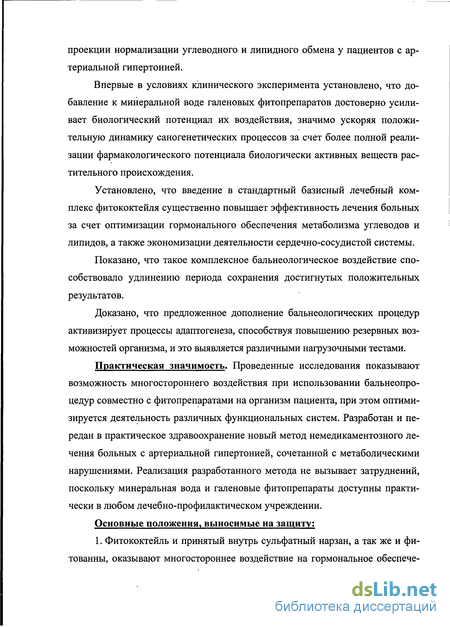 проекции нормализации углеводного и липидного обмена у пациентов с артериальной гипертонией.

Впервые в условиях клинического эксперимента установлено, что добавление к минеральной воде галеновых фитопрепаратов достоверно усиливает биологический потенциал их воздействия, значимо ускоряя положительную динамику саногенетических процессов за счет более полной реализации фармакологического потенциала биологически активных веществ растительного происхождения.

Установлено, что введение в стандартный базисный лечебный комплекс фитококтейля существенно повышает эффективность лечения больных за счет оптимизации гормонального обеспечения метаболизма углеводов и липидов, а также экономизации деятельности сердечно-сосудистой системы.

Показано, что такое комплексное бальнеологическое воздействие способствовало удлинению периода сохранения достигнутых положительных результатов.

Доказано, что предложенное дополнение бальнеологических процедур активизирует процессы адаптогенеза, способствуя повышению резервных возможностей организма, и это выявляется различными нагрузочными тестами.

Практическая значимость. Проведенные исследования показывают возможность многостороннего воздействия при использовании бальнеопроцедур совместно с фитопрепаратами на организм пациента, при этом оптимизируется деятельность различных функциональных систем. Разработан и передан в практическое здравоохранение новый метод немедикаментозного лечения больных с артериальной гипертонией, сочетанной с метаболическими нарушениями. Реализация разработанного метода не вызывает затруднений, поскольку минеральная вода и галеновые фитопрепараты доступны практически в любом лечебно-профилактическом учреждении.

Основные положения, выносимые на защиту:

1. Фитококтейль и принятый внутрь сульфатный нарзан, а так же и фитованны, оказывают многостороннее воздействие на гормональное обеспече-

dsLib.net
библиотека диссертаций